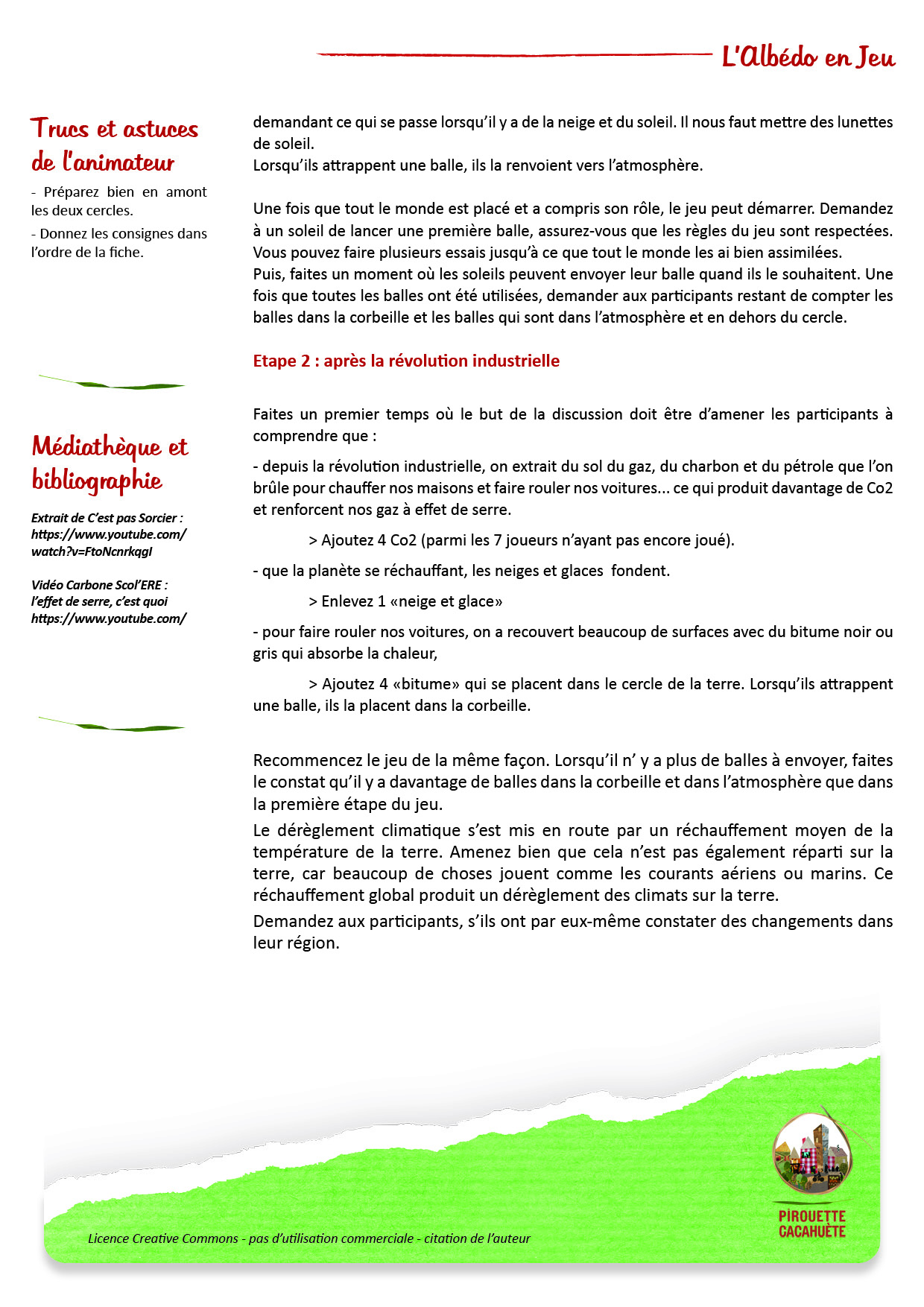 L'Albédo en Jeu

Trucs et astuces de l'animateur

- Préparez bien en amont les deux cercles.

- Donnez les consignes dans l'ordre de la fiche.

Médiathèque et bibliographie

Extrait de C'est pas Sorcier : https://www.youtube.com/watch?v=FtoNcnrkqgI

Vidéo Carbone Scol'ERE : l'effet de serre, c'est quoi https://www.youtube.com/

demandant ce qui se passe lorsqu'il y a de la neige et du soleil. Il nous faut mettre des lunettes de soleil.
Lorsqu'ils attrappent une balle, ils la renvoient vers l'atmosphère.

Une fois que tout le monde est placé et a compris son rôle, le jeu peut démarrer. Demandez à un soleil de lancer une première balle, assurez-vous que les règles du jeu sont respectées. Vous pouvez faire plusieurs essais jusqu'à ce que tout le monde les ai bien assimilées.
Puis, faites un moment où les soleils peuvent envoyer leur balle quand ils le souhaitent. Une fois que toutes les balles ont été utilisées, demander aux participants restant de compter les balles dans la corbeille et les balles qui sont dans l'atmosphère et en dehors du cercle.

Etape 2 : après la révolution industrielle

Faites un premier temps où le but de la discussion doit être d'amener les participants à comprendre que :

- depuis la révolution industrielle, on extrait du sol du gaz, du charbon et du pétrole que l'on brûle pour chauffer nos maisons et faire rouler nos voitures... ce qui produit davantage de Co2 et renforcent nos gaz à effet de serre.

> Ajoutez 4 Co2 (parmi les 7 joueurs n'ayant pas encore joué).

- que la planète se réchauffant, les neiges et glaces fondent.

> Enlevez 1 «neige et glace»

- pour faire rouler nos voitures, on a recouvert beaucoup de surfaces avec du bitume noir ou gris qui absorbe la chaleur,

> Ajoutez 4 «bitume» qui se placent dans le cercle de la terre. Lorsqu'ils attrappent une balle, ils la placent dans la corbeille.

Recommencez le jeu de la même façon. Lorsqu'il n' y a plus de balles à envoyer, faites le constat qu'il y a davantage de balles dans la corbeille et dans l'atmosphère que dans la première étape du jeu.

Le dérèglement climatique s'est mis en route par un réchauffement moyen de la température de la terre. Amenez bien que cela n'est pas également réparti sur la terre, car beaucoup de choses jouent comme les courants aériens ou marins. Ce réchauffement global produit un dérèglement des climats sur la terre.

Demandez aux participants, s'ils ont par eux-même constater des changements dans leur région.

Licence Creative Commons - pas d'utilisation commerciale - citation de l'auteur

PIROUETTE CACAHUÈTE